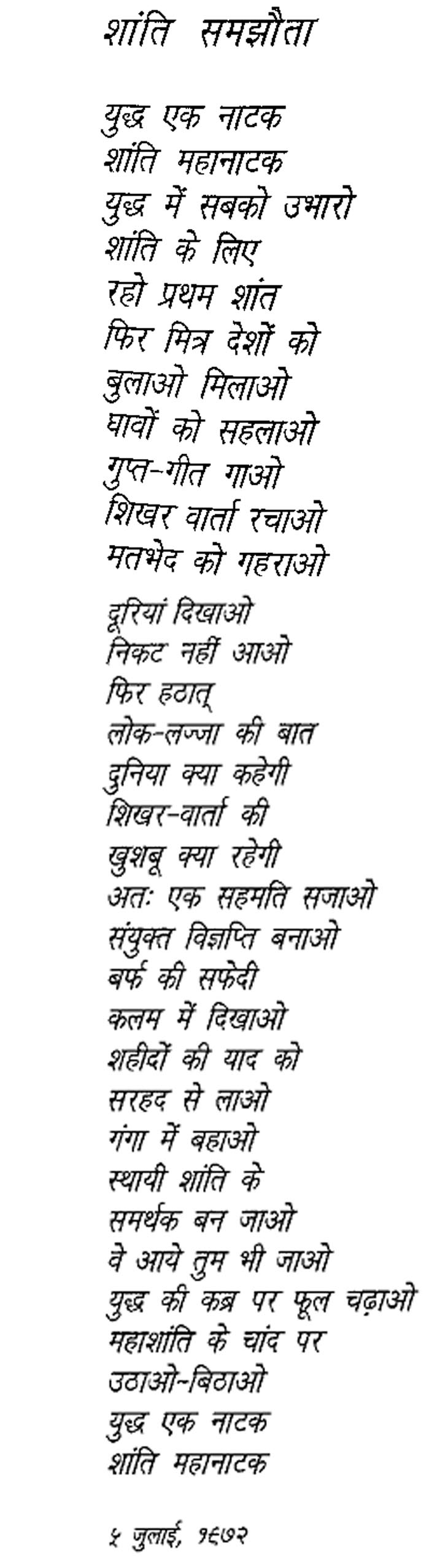 शांति समझौता

युद्ध एक नाटक
शांति महानाटक
युद्ध में सबको उभारो
शांति के लिए
रहो प्रथम शांत
फिर मित्र देशों को
बुलाओ मिलाओ
घावों को सहलाओ
गुप्त-गीत गाओ
शिखर वार्ता रचाओ
मतभेद को गहराओ

दूरियां दिखाओ
निकट नहीं आओ
फिर हठात्
लोक-लज्जा की बात
दुनिया क्या कहेगी
शिखर-वार्ता की
खुशबू क्या रहेगी
अतः एक सहमति सजाओ
संयुक्त विज्ञप्ति बनाओ
बर्फ की सफेदी
कलम में दिखाओ
शहीदों की याद को
सरहद से लाओ
गंगा में बहाओ
स्थायी शांति के
समर्थक बन जाओ
वे आये तुम भी जाओ
युद्ध की कब्र पर फूल चढ़ाओ
महाशांति के चांद पर
उठाओ-बिठाओ
युद्ध एक नाटक
शांति महानाटक

५ जुलाई, १९७२